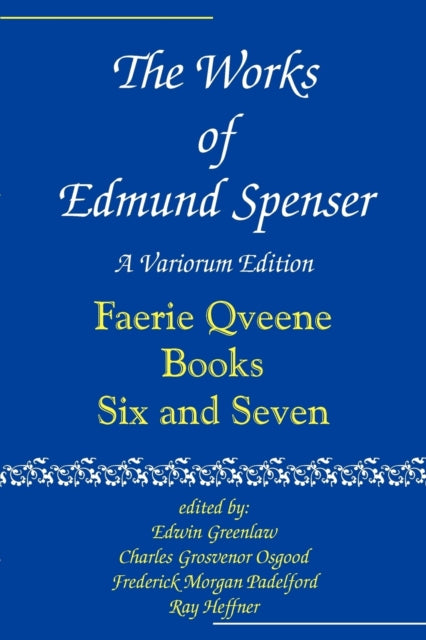 The Works of Edmund Spenser

A Variorum Edition

Faerie Qveene
Books
Six and Seven

edited by:
Edwin Greenlaw
Charles Grosvenor Osgood
Frederick Morgan Padelford
Ray Heffner